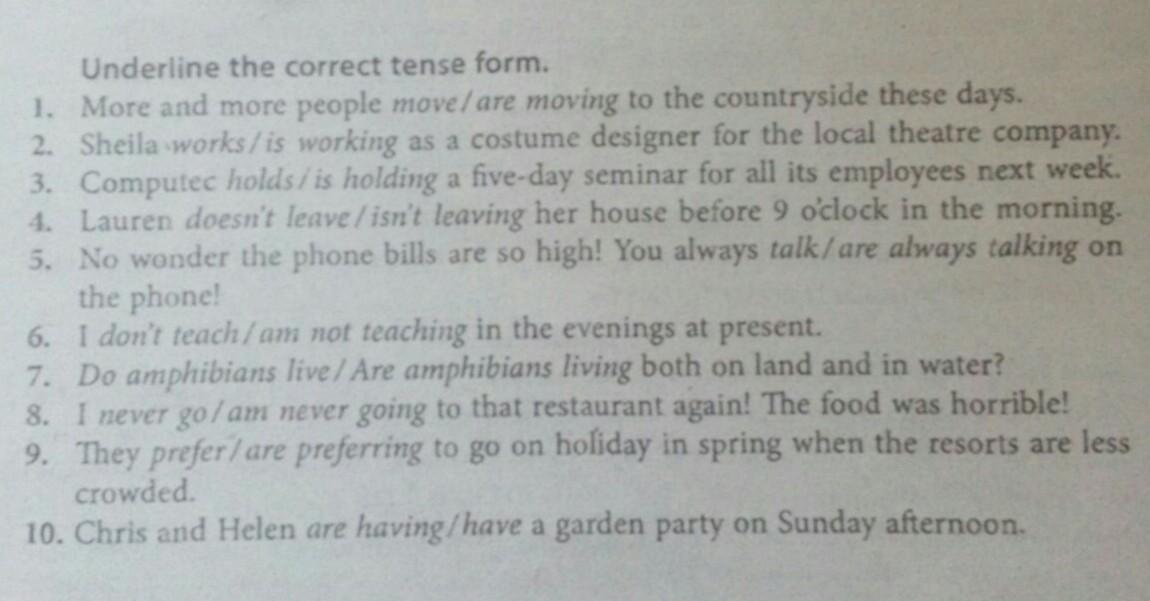 Underline the correct tense form.

1. More and more people move/are moving to the countryside these days.
2. Sheila works/is working as a costume designer for the local theatre company.
3. Computec holds/is holding a five-day seminar for all its employees next week.
4. Lauren doesn't leave/isn't leaving her house before 9 o'clock in the morning.
5. No wonder the phone bills are so high! You always talk/are always talking on the phone!
6. I don't teach/am not teaching in the evenings at present.
7. Do amphibians live/Are amphibians living both on land and in water?
8. I never go/am never going to that restaurant again! The food was horrible!
9. They prefer/are preferring to go on holiday in spring when the resorts are less crowded.
10. Chris and Helen are having/have a garden party on Sunday afternoon.